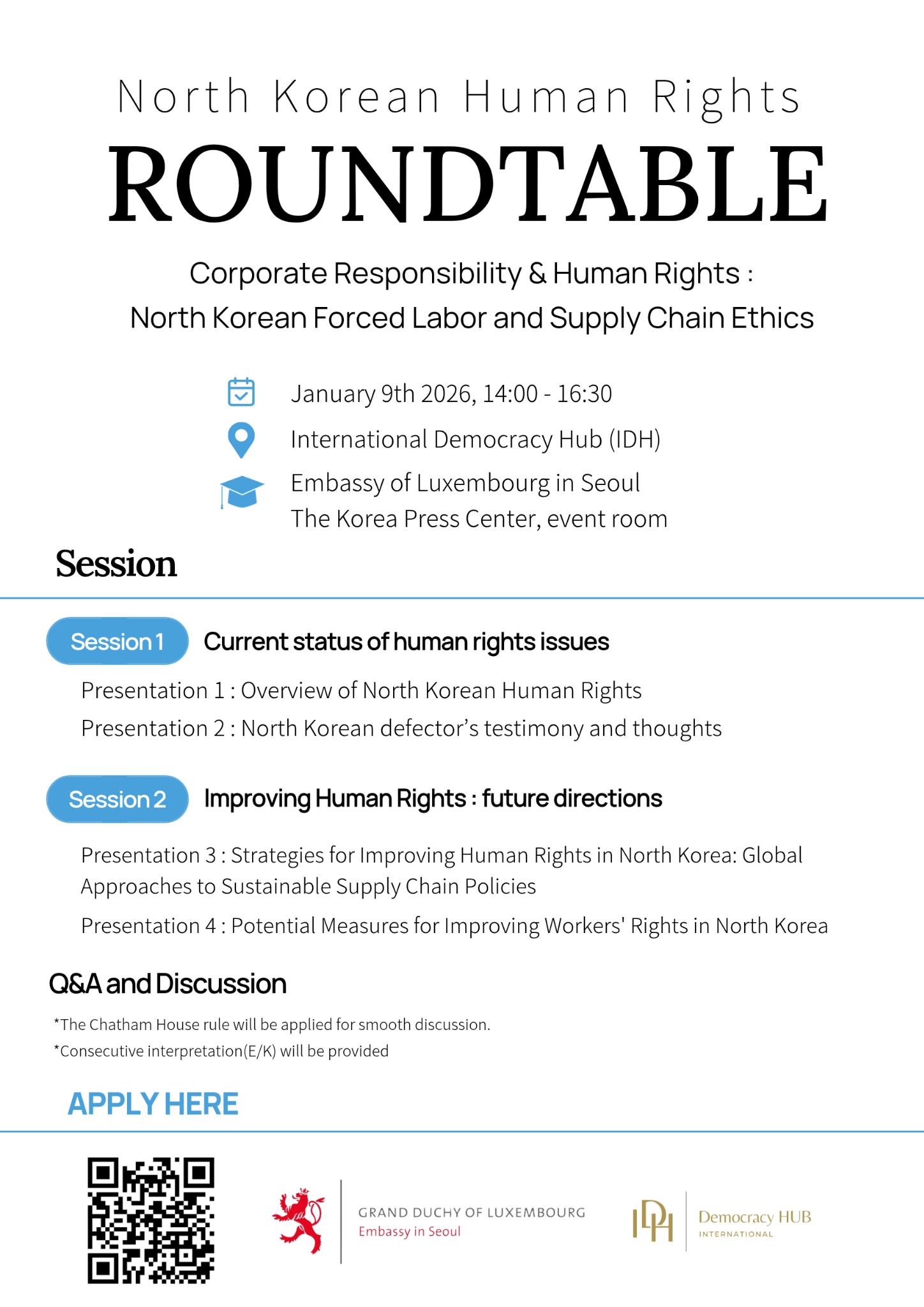 North Korean Human Rights
ROUNDTABLE

Corporate Responsibility & Human Rights :
North Korean Forced Labor and Supply Chain Ethics

January 9th 2026, 14:00 - 16:30
International Democracy Hub (IDH)
Embassy of Luxembourg in Seoul
The Korea Press Center, event room

Session

Session 1 Current status of human rights issues

Presentation 1 : Overview of North Korean Human Rights
Presentation 2 : North Korean defector's testimony and thoughts

Session 2 Improving Human Rights : future directions

Presentation 3 : Strategies for Improving Human Rights in North Korea: Global Approaches to Sustainable Supply Chain Policies

Presentation 4 : Potential Measures for Improving Workers' Rights in North Korea

Q&A and Discussion

*The Chatham House rule will be applied for smooth discussion.
*Consecutive interpretation(E/K) will be provided

APPLY HERE

GRAND DUCHY OF LUXEMBOURG
Embassy in Seoul

IDH Democracy HUB
INTERNATIONAL